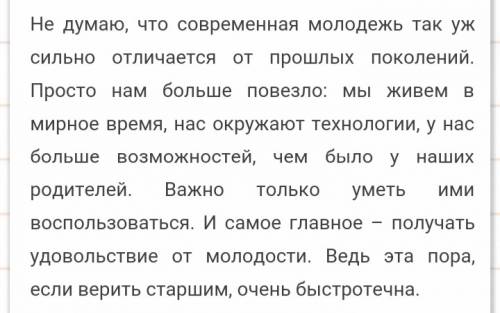 Не думаю, что современная молодежь так уж сильно отличается от прошлых поколений. Просто нам больше повезло: мы живем в мирное время, нас окружают технологии, у нас больше возможностей, чем было у наших родителей. Важно только уметь ими воспользоваться. И самое главное – получать удовольствие от молодости. Ведь эта пора, если верить старшим, очень быстротечна.